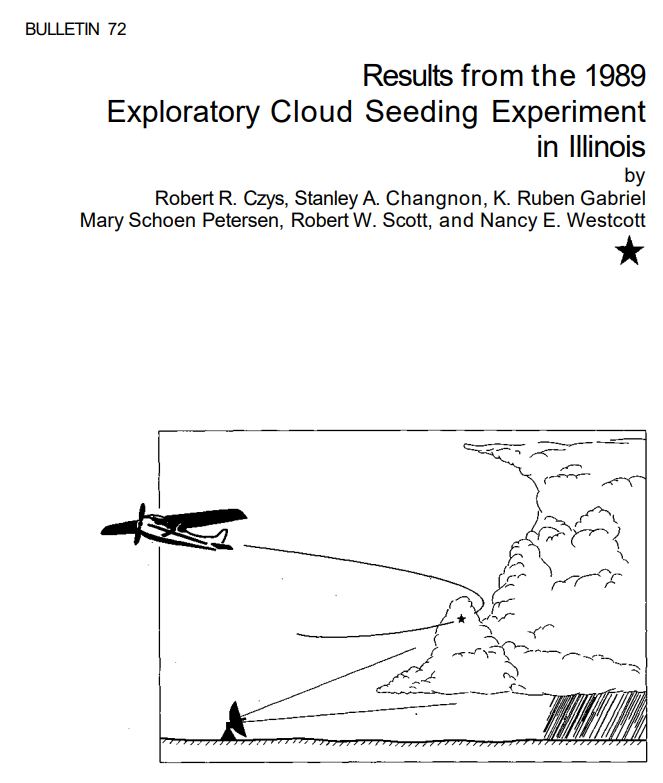 BULLETIN 72

Results from the 1989 Exploratory Cloud Seeding Experiment in Illinois

by

Robert R. Czys, Stanley A. Changnon, K. Ruben Gabriel Mary Schoen Petersen, Robert W. Scott, and Nancy E. Westcott

★